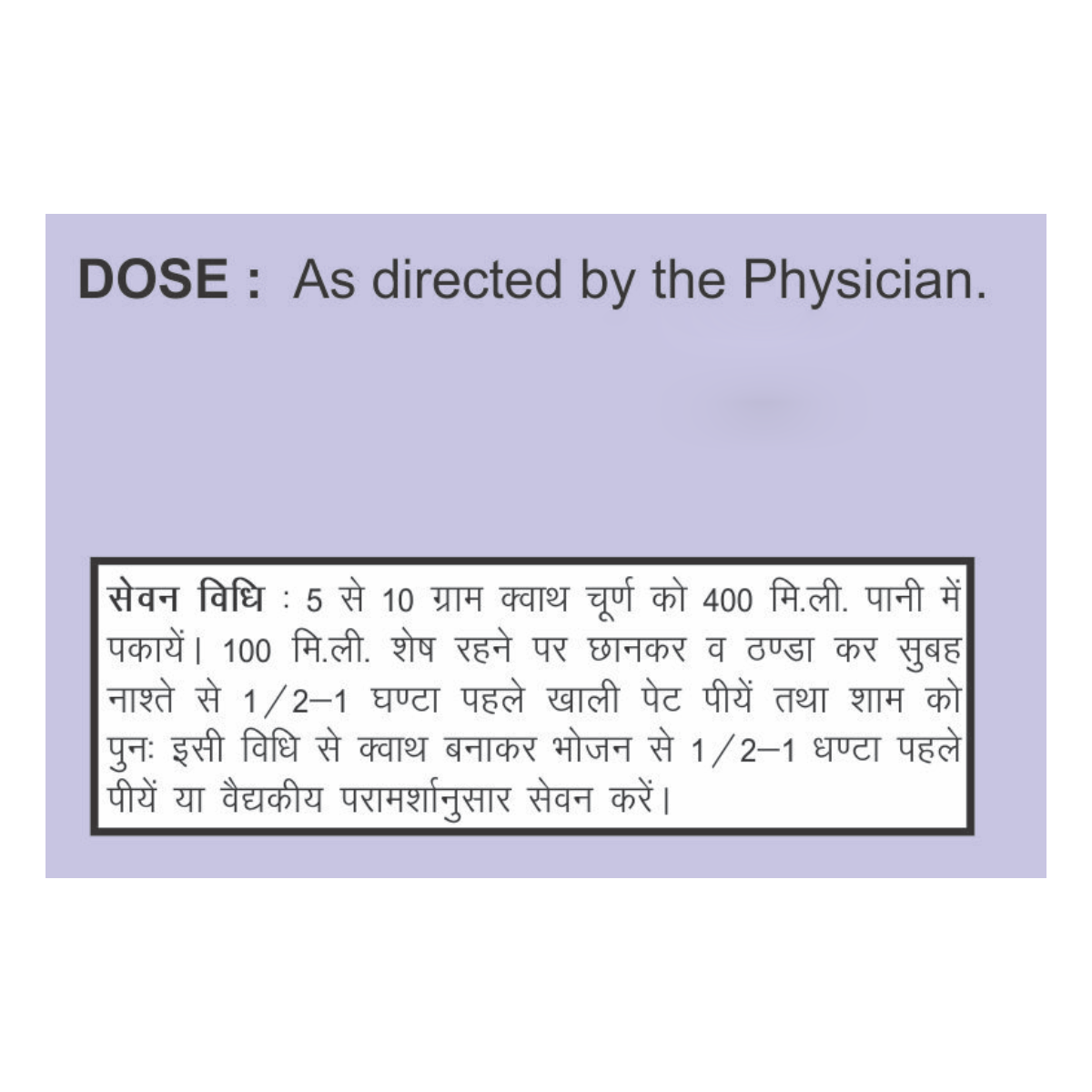 DOSE : As directed by the Physician.

सेवन विधि : 5 से 10 ग्राम क्वाथ चूर्ण को 400 मि.ली. पानी में पकायें। 100 मि.ली. शेष रहने पर छानकर व ठण्डा कर सुबह नाश्ते से 1/2–1 घण्टा पहले खाली पेट पीयें तथा शाम को पुनः इसी विधि से क्वाथ बनाकर भोजन से 1/2–1 धण्टा पहले पीयें या वैद्यकीय परामर्शानुसार सेवन करें।